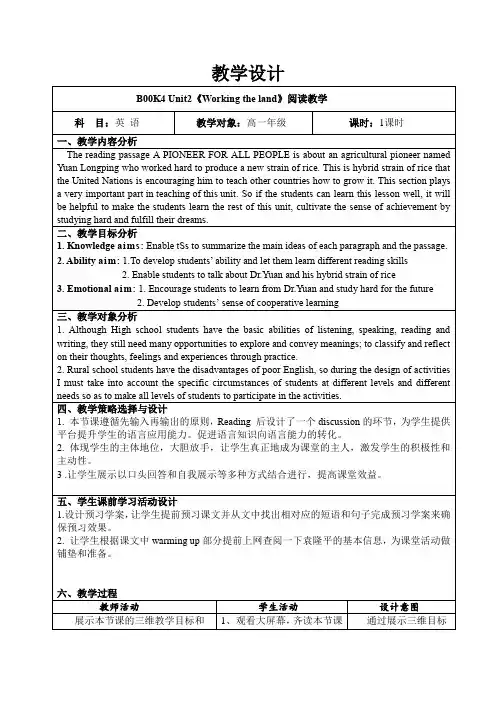 教学设计

B00K4 Unit2《Working the land》阅读教学

| 科　目：英 语 | 教学对象：高一年级 | 课时：1课时 |
|---|---|---|

一、教学内容分析

The reading passage A PIONEER FOR ALL PEOPLE is about an agricultural pioneer named Yuan Longping who worked hard to produce a new strain of rice. This is hybrid strain of rice that the United Nations is encouraging him to teach other countries how to grow it. This section plays a very important part in teaching of this unit. So if the students can learn this lesson well, it will be helpful to make the students learn the rest of this unit, cultivate the sense of achievement by studying hard and fulfill their dreams.

二、教学目标分析

1. Knowledge aims: Enable tSs to summarize the main ideas of each paragraph and the passage.

2. Ability aim: 1.To develop students' ability and let them learn different reading skills

2. Enable students to talk about Dr.Yuan and his hybrid strain of rice

3. Emotional aim: 1. Encourage students to learn from Dr.Yuan and study hard for the future

2. Develop students' sense of cooperative learning

三、教学对象分析

1. Although High school students have the basic abilities of listening, speaking, reading and writing, they still need many opportunities to explore and convey meanings; to classify and reflect on their thoughts, feelings and experiences through practice.

2. Rural school students have the disadvantages of poor English, so during the design of activities I must take into account the specific circumstances of students at different levels and different needs so as to make all levels of students to participate in the activities.

四、教学策略选择与设计

1. 本节课遵循先输入再输出的原则，Reading 后设计了一个 discussion 的环节，为学生提供平台提升学生的语言应用能力。促进语言知识向语言能力的转化。

2. 体现学生的主体地位，大胆放手，让学生真正地成为课堂的主人，激发学生的积极性和主动性。

3 .让学生展示以口头回答和自我展示等多种方式结合进行，提高课堂效益。

五、学生课前学习活动设计

1.设计预习学案，让学生提前预习课文并从文中找出相对应的短语和句子完成预习学案来确保预习效果。

2. 让学生根据课文中 warming up 部分提前上网查阅一下袁隆平的基本信息，为课堂活动做铺垫和准备。

六、教学过程

| 教师活动 | 学生活动 | 设计意图 |
|---|---|---|
| 展示本节课的三维教学目标和 | 1、观看大屏幕，齐读本节课 | 通过展示三维目标 |